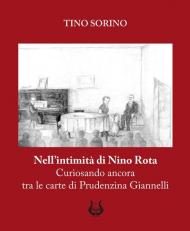 TINO SORINO

Nell'intimità di Nino Rota
Curiosando ancora
tra le carte di Prudenzina Giannelli